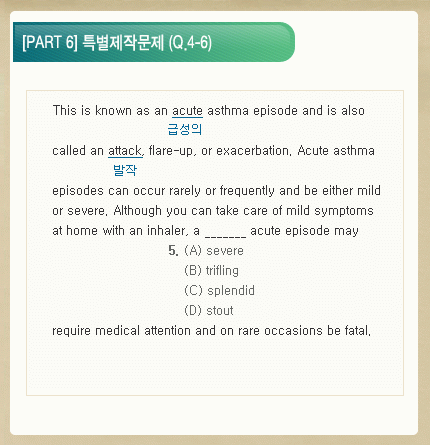 [PART 6] 특별제작문제 (Q.4-6)

This is known as an acute asthma episode and is also
급성의
called an attack, flare-up, or exacerbation. Acute asthma
발작
episodes can occur rarely or frequently and be either mild or severe. Although you can take care of mild symptoms at home with an inhaler, a _______ acute episode may

5. (A) severe
(B) trifling
(C) splendid
(D) stout

require medical attention and on rare occasions be fatal.